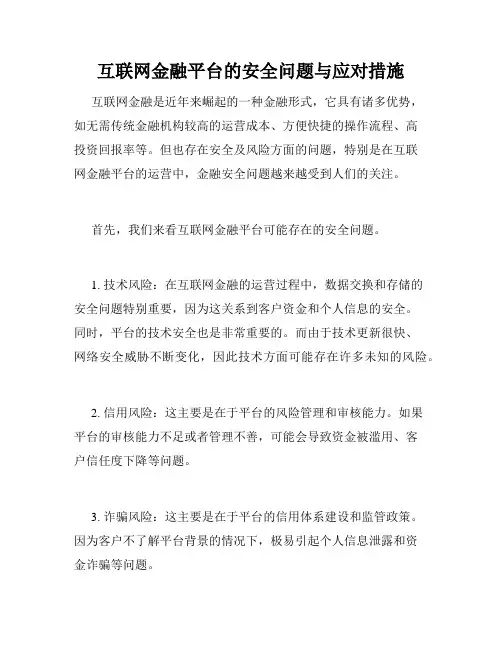 互联网金融平台的安全问题与应对措施

互联网金融是近年来崛起的一种金融形式，它具有诸多优势，如无需传统金融机构较高的运营成本、方便快捷的操作流程、高投资回报率等。但也存在安全及风险方面的问题，特别是在互联网金融平台的运营中，金融安全问题越来越受到人们的关注。

首先，我们来看互联网金融平台可能存在的安全问题。

1. 技术风险：在互联网金融的运营过程中，数据交换和存储的安全问题特别重要，因为这关系到客户资金和个人信息的安全。同时，平台的技术安全也是非常重要的。而由于技术更新很快、网络安全威胁不断变化，因此技术方面可能存在许多未知的风险。

2. 信用风险：这主要是在于平台的风险管理和审核能力。如果平台的审核能力不足或者管理不善，可能会导致资金被滥用、客户信任度下降等问题。

3. 诈骗风险：这主要是在于平台的信用体系建设和监管政策。因为客户不了解平台背景的情况下，极易引起个人信息泄露和资金诈骗等问题。